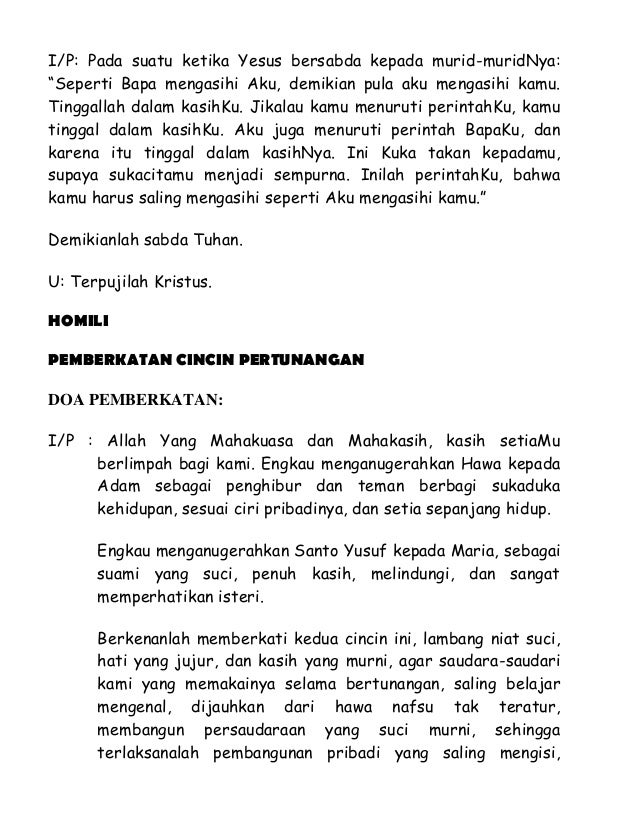 I/P: Pada suatu ketika Yesus bersabda kepada murid-muridNya: “Seperti Bapa mengasihi Aku, demikian pula aku mengasihi kamu. Tinggallah dalam kasihKu. Jikalau kamu menuruti perintahKu, kamu tinggal dalam kasihKu. Aku juga menuruti perintah BapaKu, dan karena itu tinggal dalam kasihNya. Ini Kuka takan kepadamu, supaya sukacitamu menjadi sempurna. Inilah perintahKu, bahwa kamu harus saling mengasihi seperti Aku mengasihi kamu.”

Demikianlah sabda Tuhan.

U: Terpujilah Kristus.

HOMILI

PEMBERKATAN CINCIN PERTUNANGAN

DOA PEMBERKATAN:

I/P : Allah Yang Mahakuasa dan Mahakasih, kasih setiaMu berlimpah bagi kami. Engkau menganugerahkan Hawa kepada Adam sebagai penghibur dan teman berbagi sukaduka kehidupan, sesuai ciri pribadinya, dan setia sepanjang hidup.

Engkau menganugerahkan Santo Yusuf kepada Maria, sebagai suami yang suci, penuh kasih, melindungi, dan sangat memperhatikan isteri.

Berkenanlah memberkati kedua cincin ini, lambang niat suci, hati yang jujur, dan kasih yang murni, agar saudara-saudari kami yang memakainya selama bertunangan, saling belajar mengenal, dijauhkan dari hawa nafsu tak teratur, membangun persaudaraan yang suci murni, sehingga terlaksanalah pembangunan pribadi yang saling mengisi,